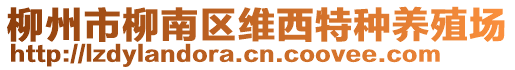 柳州市柳南区维西特种养殖场
http://lzdylandora.cn.coovee.com